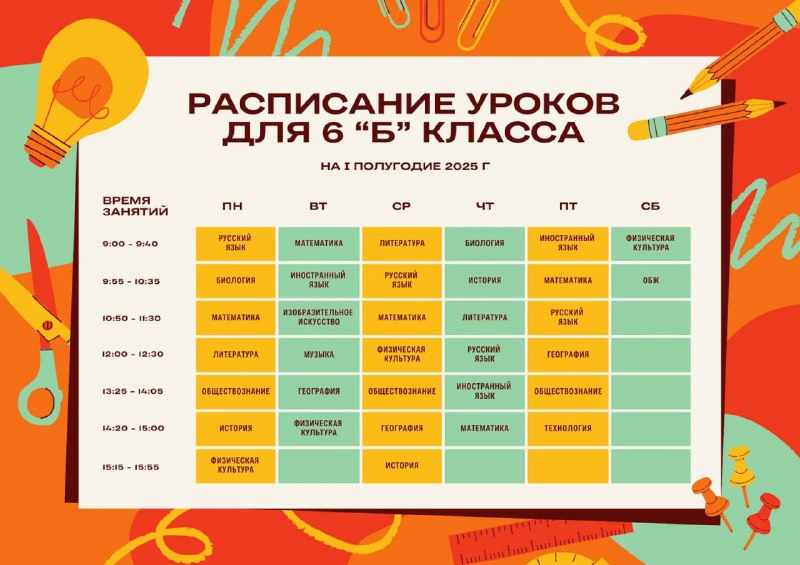 РАСПИСАНИЕ УРОКОВ ДЛЯ 6 “Б” КЛАССА

НА I ПОЛУГОДИЕ 2025 Г

| ВРЕМЯ ЗАНЯТИЙ | ПН | ВТ | СР | ЧТ | ПТ | СБ |
|---|---|---|---|---|---|---|
| 9:00 - 9:40 | РУССКИЙ ЯЗЫК | МАТЕМАТИКА | ЛИТЕРАТУРА | БИОЛОГИЯ | ИНОСТРАННЫЙ ЯЗЫК | ФИЗИЧЕСКАЯ КУЛЬТУРА |
| 9:55 - 10:35 | БИОЛОГИЯ | ИНОСТРАННЫЙ ЯЗЫК | РУССКИЙ ЯЗЫК | ИСТОРИЯ | МАТЕМАТИКА | ОБЖ |
| 10:50 - 11:30 | МАТЕМАТИКА | ИЗОБРАЗИТЕЛЬНОЕ ИСКУССТВО | МАТЕМАТИКА | ЛИТЕРАТУРА | РУССКИЙ ЯЗЫК | |
| 12:00 - 12:30 | ЛИТЕРАТУРА | МУЗЫКА | ФИЗИЧЕСКАЯ КУЛЬТУРА | РУССКИЙ ЯЗЫК | ГЕОГРАФИЯ | |
| 13:25 - 14:05 | ОБЩЕСТВОЗНАНИЕ | ГЕОГРАФИЯ | ОБЩЕСТВОЗНАНИЕ | ИНОСТРАННЫЙ ЯЗЫК | ОБЩЕСТВОЗНАНИЕ | |
| 14:20 - 15:00 | ИСТОРИЯ | ФИЗИЧЕСКАЯ КУЛЬТУРА | ГЕОГРАФИЯ | МАТЕМАТИКА | ТЕХНОЛОГИЯ | |
| 15:15 - 15:55 | ФИЗИЧЕСКАЯ КУЛЬТУРА | | ИСТОРИЯ | | | |